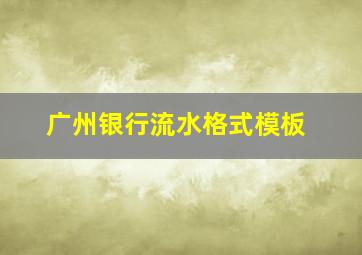 广州银行流水格式模板